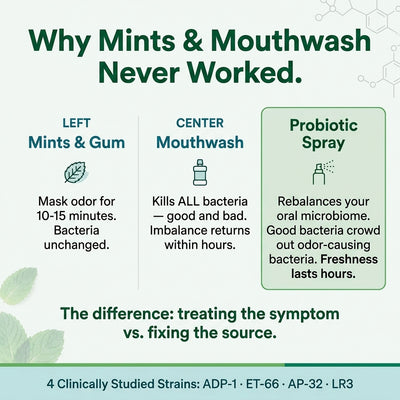 Why Mints & Mouthwash Never Worked.

LEFT
Mints & Gum

Mask odor for 10-15 minutes. Bacteria unchanged.

CENTER
Mouthwash

Kills ALL bacteria — good and bad. Imbalance returns within hours.

Probiotic Spray

Rebalances your oral microbiome. Good bacteria crowd out odor-causing bacteria. Freshness lasts hours.

The difference: treating the symptom vs. fixing the source.

4 Clinically Studied Strains: ADP-1 · ET-66 · AP-32 · LR3